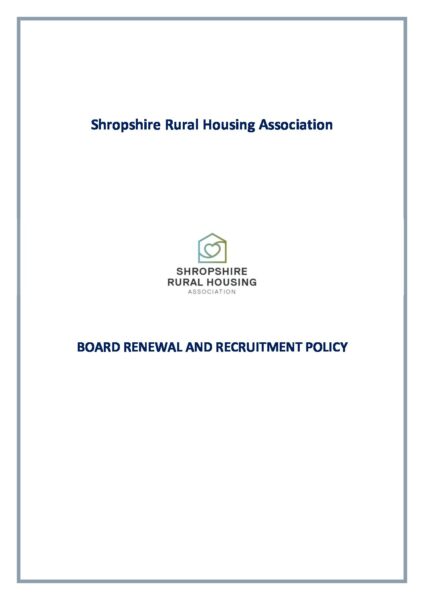 Shropshire Rural Housing Association

SHROPSHIRE
RURAL HOUSING
ASSOCIATION

BOARD RENEWAL AND RECRUITMENT POLICY